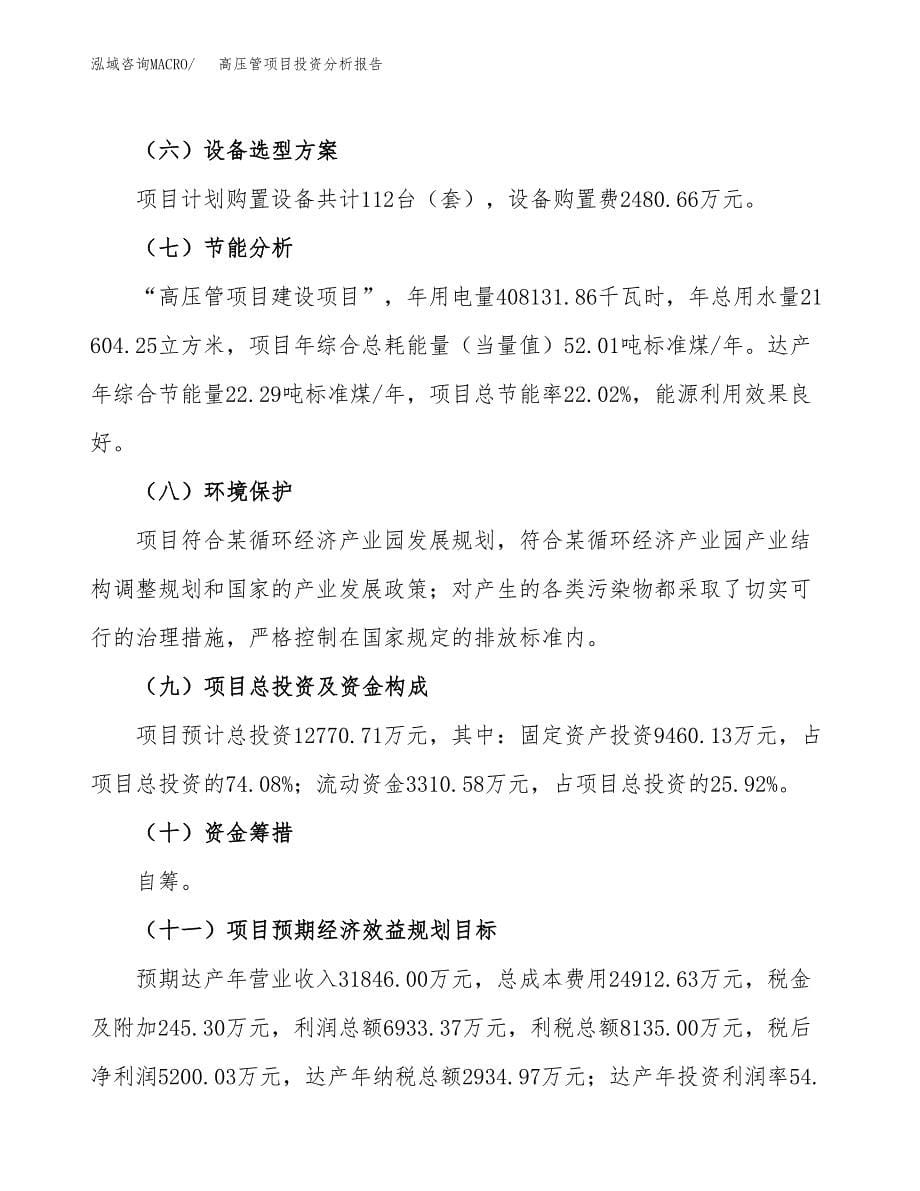 泓域咨询MACRO/　高压管项目投资分析报告

（六）设备选型方案

项目计划购置设备共计112台（套），设备购置费2480.66万元。

（七）节能分析

“高压管项目建设项目”，年用电量408131.86千瓦时，年总用水量21604.25立方米，项目年综合总耗能量（当量值）52.01吨标准煤/年。达产年综合节能量22.29吨标准煤/年，项目总节能率22.02%，能源利用效果良好。

（八）环境保护

项目符合某循环经济产业园发展规划，符合某循环经济产业园产业结构调整规划和国家的产业发展政策；对产生的各类污染物都采取了切实可行的治理措施，严格控制在国家规定的排放标准内。

（九）项目总投资及资金构成

项目预计总投资12770.71万元，其中：固定资产投资9460.13万元，占项目总投资的74.08%；流动资金3310.58万元，占项目总投资的25.92%。

（十）资金筹措

自筹。

（十一）项目预期经济效益规划目标

预期达产年营业收入31846.00万元，总成本费用24912.63万元，税金及附加245.30万元，利润总额6933.37万元，利税总额8135.00万元，税后净利润5200.03万元，达产年纳税总额2934.97万元；达产年投资利润率54.